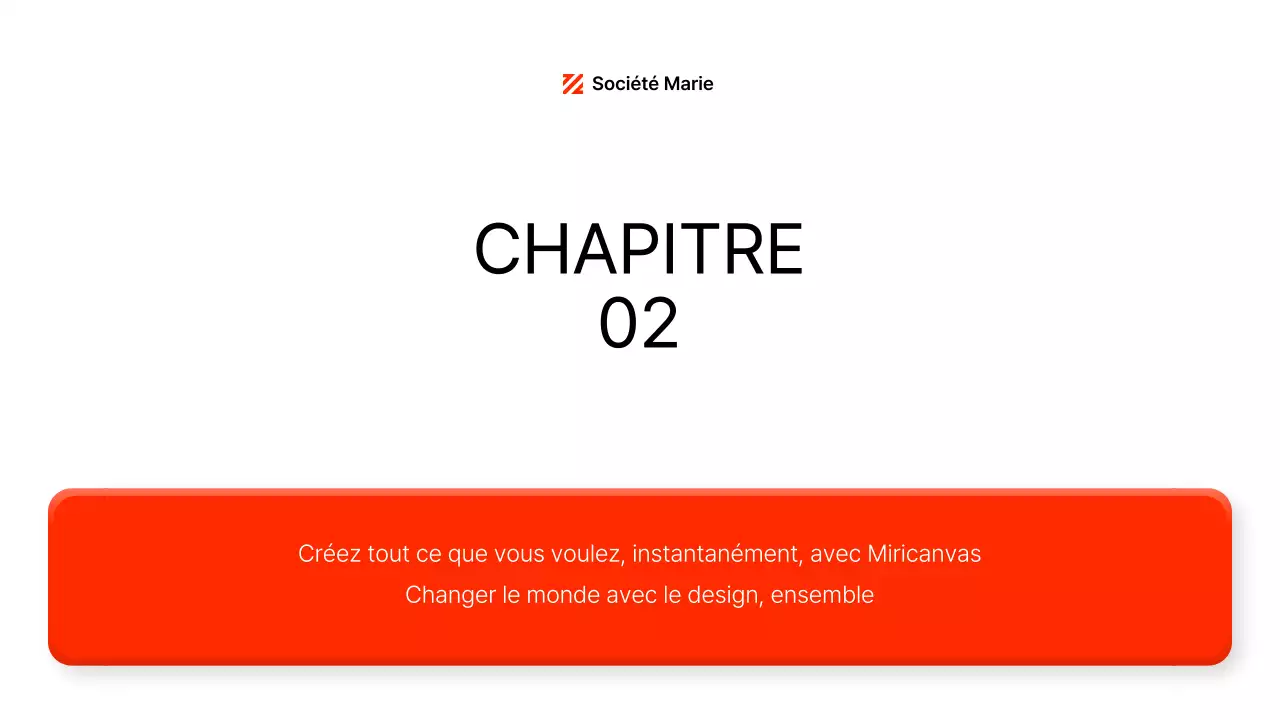 Société Marie

CHAPITRE
02

Créez tout ce que vous voulez, instantanément, avec Miricanvas
Changer le monde avec le design, ensemble